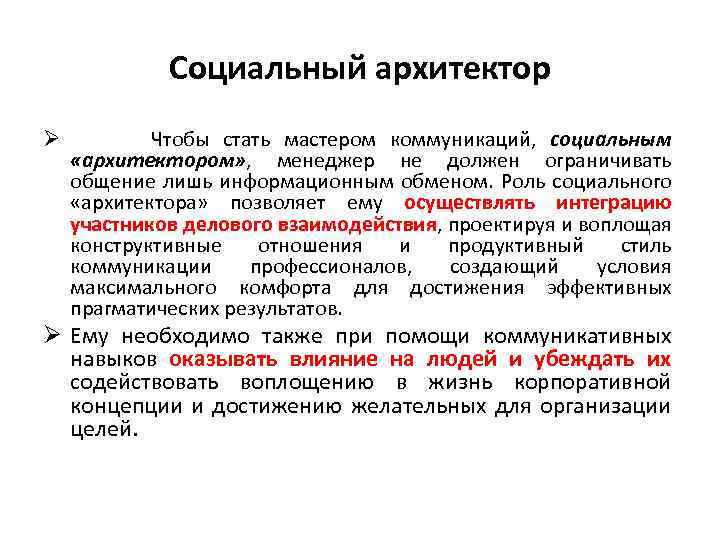 Социальный архитектор

➢ Чтобы стать мастером коммуникаций, социальным «архитектором», менеджер не должен ограничивать общение лишь информационным обменом. Роль социального «архитектора» позволяет ему осуществлять интеграцию участников делового взаимодействия, проектируя и воплощая конструктивные отношения и продуктивный стиль коммуникации профессионалов, создающий условия максимального комфорта для достижения эффективных прагматических результатов.

➢ Ему необходимо также при помощи коммуникативных навыков оказывать влияние на людей и убеждать их содействовать воплощению в жизнь корпоративной концепции и достижению желательных для организации целей.